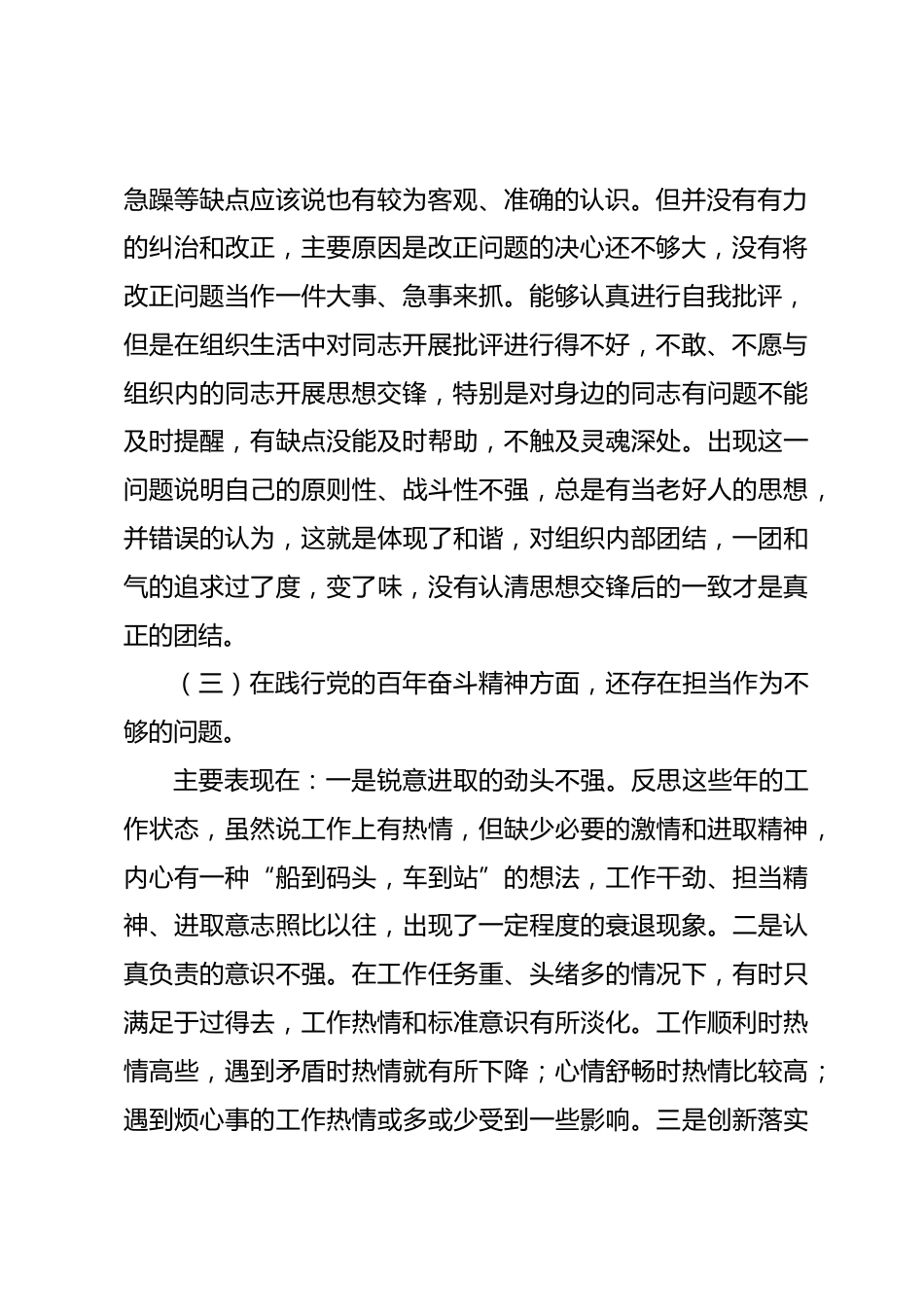 急躁等缺点应该说也有较为客观、准确的认识。但并没有有力的纠治和改正，主要原因是改正问题的决心还不够大，没有将改正问题当作一件大事、急事来抓。能够认真进行自我批评，但是在组织生活中对同志开展批评进行得不好，不敢、不愿与组织内的同志开展思想交锋，特别是对身边的同志有问题不能及时提醒，有缺点没能及时帮助，不触及灵魂深处。出现这一问题说明自己的原则性、战斗性不强，总是有当老好人的思想，并错误的认为，这就是体现了和谐，对组织内部团结，一团和气的追求过了度，变了味，没有认清思想交锋后的一致才是真正的团结。

（三）在践行党的百年奋斗精神方面，还存在担当作为不够的问题。

主要表现在：一是锐意进取的劲头不强。反思这些年的工作状态，虽然说工作上有热情，但缺少必要的激情和进取精神，内心有一种“船到码头，车到站”的想法，工作干劲、担当精神、进取意志照比以往，出现了一定程度的衰退现象。二是认真负责的意识不强。在工作任务重、头绪多的情况下，有时只满足于过得去，工作热情和标准意识有所淡化。工作顺利时热情高些，遇到矛盾时热情就有所下降；心情舒畅时热情比较高；遇到烦心事的工作热情或多或少受到一些影响。三是创新落实